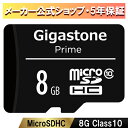 メーカー公式ショップ・5年保証

Gigastone
Prime

8 GB

micro SD HC 10

MicroSDHC
8G Class10